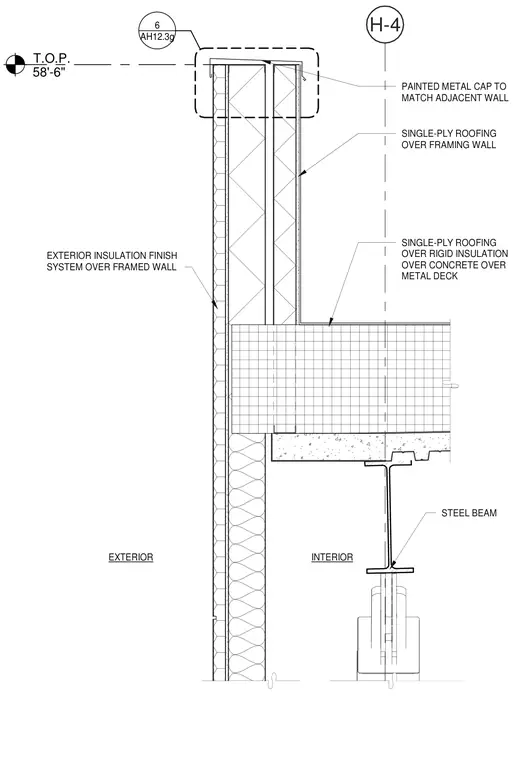 6
AH12.3g

H-4

T.O.P.
58'-6"

PAINTED METAL CAP TO MATCH ADJACENT WALL

SINGLE-PLY ROOFING OVER FRAMING WALL

EXTERIOR INSULATION FINISH SYSTEM OVER FRAMED WALL

SINGLE-PLY ROOFING OVER RIGID INSULATION OVER CONCRETE OVER METAL DECK

STEEL BEAM

EXTERIOR

INTERIOR